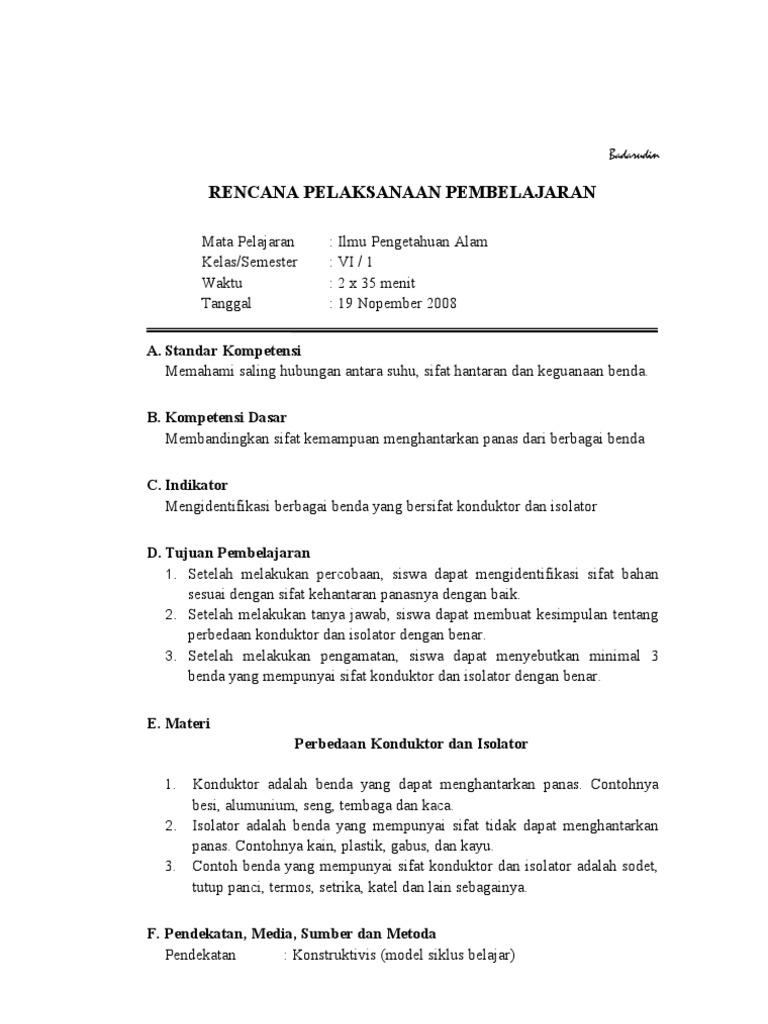 Badarudin

RENCANA PELAKSANAAN PEMBELAJARAN

Mata Pelajaran : Ilmu Pengetahuan Alam
Kelas/Semester : VI / 1
Waktu : 2 x 35 menit
Tanggal : 19 Nopember 2008

A. Standar Kompetensi
Memahami saling hubungan antara suhu, sifat hantaran dan keguanaan benda.

B. Kompetensi Dasar
Membandingkan sifat kemampuan menghantarkan panas dari berbagai benda

C. Indikator
Mengidentifikasi berbagai benda yang bersifat konduktor dan isolator

D. Tujuan Pembelajaran
1. Setelah melakukan percobaan, siswa dapat mengidentifikasi sifat bahan sesuai dengan sifat kehantaran panasnya dengan baik.
2. Setelah melakukan tanya jawab, siswa dapat membuat kesimpulan tentang perbedaan konduktor dan isolator dengan benar.
3. Setelah melakukan pengamatan, siswa dapat menyebutkan minimal 3 benda yang mempunyai sifat konduktor dan isolator dengan benar.

E. Materi
Perbedaan Konduktor dan Isolator

1. Konduktor adalah benda yang dapat menghantarkan panas. Contohnya besi, alumunium, seng, tembaga dan kaca.
2. Isolator adalah benda yang mempunyai sifat tidak dapat menghantarkan panas. Contohnya kain, plastik, gabus, dan kayu.
3. Contoh benda yang mempunyai sifat konduktor dan isolator adalah sodet, tutup panci, termos, setrika, katel dan lain sebagainya.

F. Pendekatan, Media, Sumber dan Metoda
Pendekatan : Konstruktivis (model siklus belajar)